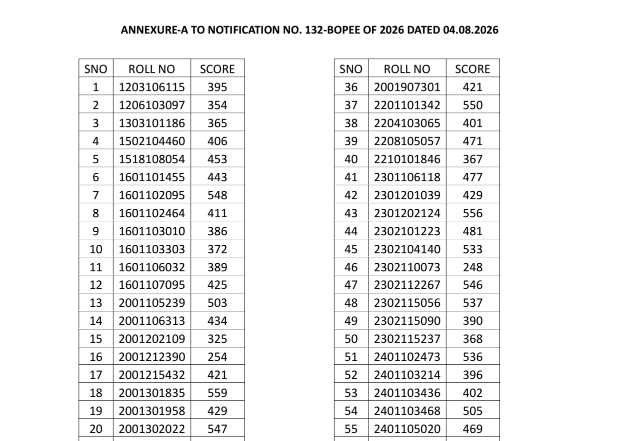 ANNEXURE-A TO NOTIFICATION NO. 132-BOPEE OF 2026 DATED 04.08.2026

| SNO | ROLL NO | SCORE |
|---|---|---|
| 1 | 1203106115 | 395 |
| 2 | 1206103097 | 354 |
| 3 | 1303101186 | 365 |
| 4 | 1502104460 | 406 |
| 5 | 1518108054 | 453 |
| 6 | 1601101455 | 443 |
| 7 | 1601102095 | 548 |
| 8 | 1601102464 | 411 |
| 9 | 1601103010 | 386 |
| 10 | 1601103303 | 372 |
| 11 | 1601106032 | 389 |
| 12 | 1601107095 | 425 |
| 13 | 2001105239 | 503 |
| 14 | 2001106313 | 434 |
| 15 | 2001202109 | 325 |
| 16 | 2001212390 | 254 |
| 17 | 2001215432 | 421 |
| 18 | 2001301835 | 559 |
| 19 | 2001301958 | 429 |
| 20 | 2001302022 | 547 |

| SNO | ROLL NO | SCORE |
|---|---|---|
| 36 | 2001907301 | 421 |
| 37 | 2201101342 | 550 |
| 38 | 2204103065 | 401 |
| 39 | 2208105057 | 471 |
| 40 | 2210101846 | 367 |
| 41 | 2301106118 | 477 |
| 42 | 2301201039 | 429 |
| 43 | 2301202124 | 556 |
| 44 | 2302101223 | 481 |
| 45 | 2302104140 | 533 |
| 46 | 2302110073 | 248 |
| 47 | 2302112267 | 546 |
| 48 | 2302115056 | 537 |
| 49 | 2302115090 | 390 |
| 50 | 2302115237 | 368 |
| 51 | 2401102473 | 536 |
| 52 | 2401103214 | 396 |
| 53 | 2401103436 | 402 |
| 54 | 2401103468 | 505 |
| 55 | 2401105020 | 469 |